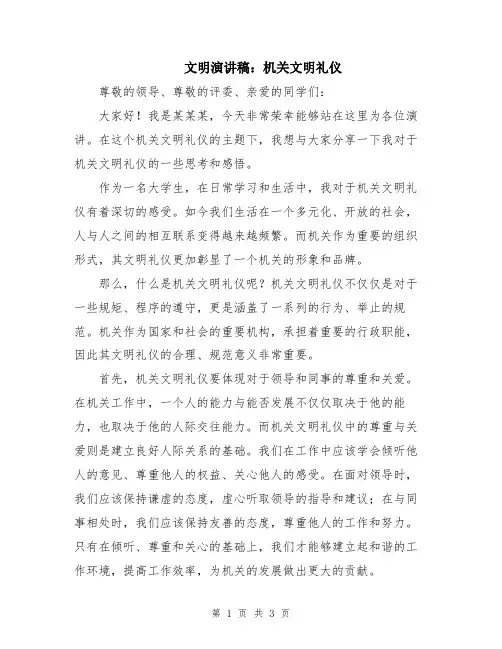 文明演讲稿：机关文明礼仪

尊敬的领导、尊敬的评委、亲爱的同学们：

大家好！我是某某某，今天非常荣幸能够站在这里为各位演讲。在这个机关文明礼仪的主题下，我想与大家分享一下我对于机关文明礼仪的一些思考和感悟。

作为一名大学生，在日常学习和生活中，我对于机关文明礼仪有着深切的感受。如今我们生活在一个多元化、开放的社会，人与人之间的相互联系变得越来越频繁。而机关作为重要的组织形式，其文明礼仪更加彰显了一个机关的形象和品牌。

那么，什么是机关文明礼仪呢？机关文明礼仪不仅仅是对于一些规矩、程序的遵守，更是涵盖了一系列的行为、举止的规范。机关作为国家和社会的重要机构，承担着重要的行政职能，因此其文明礼仪的合理、规范意义非常重要。

首先，机关文明礼仪要体现对于领导和同事的尊重和关爱。在机关工作中，一个人的能力与能否发展不仅仅取决于他的能力，也取决于他的人际交往能力。而机关文明礼仪中的尊重与关爱则是建立良好人际关系的基础。我们在工作中应该学会倾听他人的意见、尊重他人的权益、关心他人的感受。在面对领导时，我们应该保持谦虚的态度，虚心听取领导的指导和建议；在与同事相处时，我们应该保持友善的态度，尊重他人的工作和努力。只有在倾听、尊重和关心的基础上，我们才能够建立起和谐的工作环境，提高工作效率，为机关的发展做出更大的贡献。

第 1 页 共 3 页